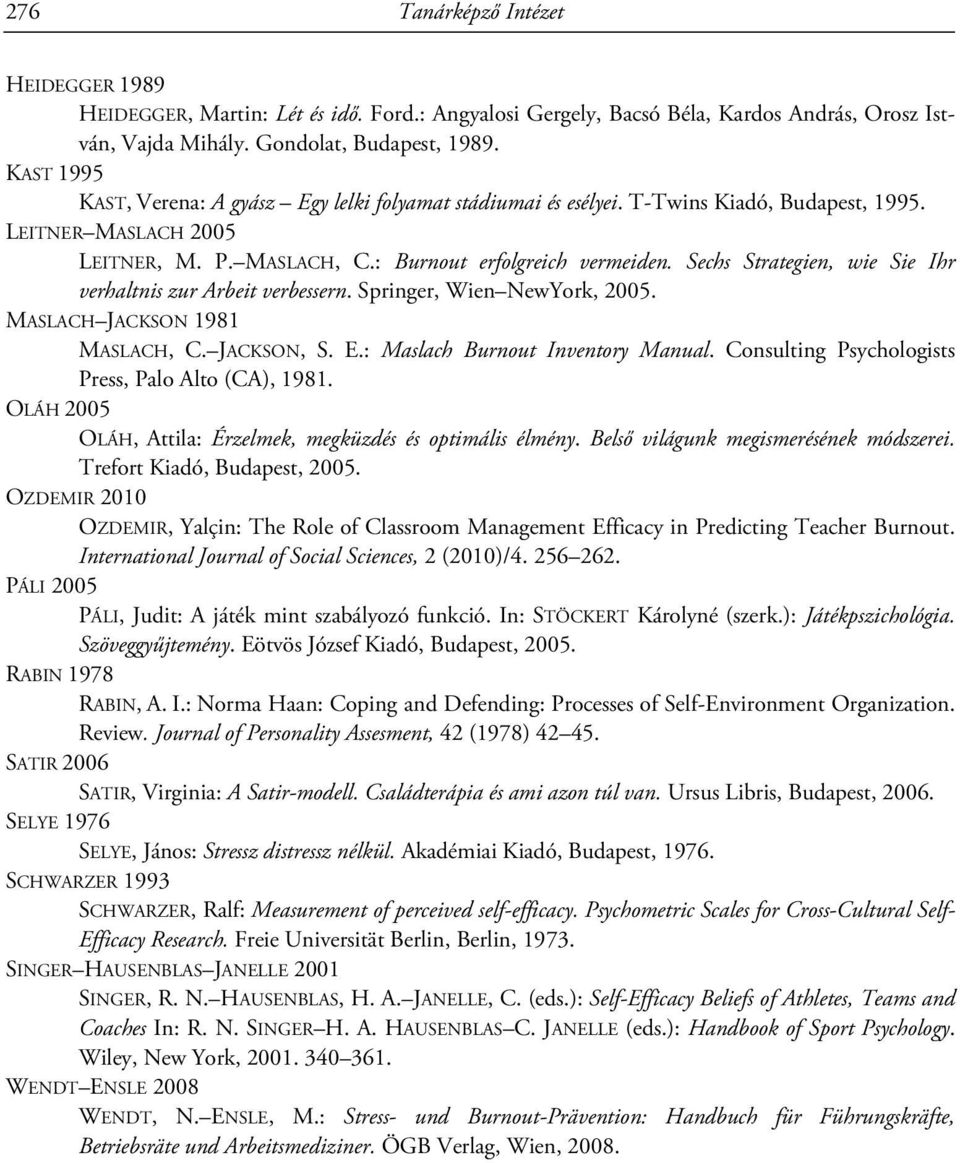 276 Tanárképző Intézet

HEIDEGGER 1989
HEIDEGGER, Martin: Lét és idő. Ford.: Angyalosi Gergely, Bacsó Béla, Kardos András, Orosz István, Vajda Mihály. Gondolat, Budapest, 1989.
KAST 1995
KAST, Verena: A gyász – Egy lelki folyamat stádiumai és esélyei. T-Twins Kiadó, Budapest, 1995.
LEITNER–MASLACH 2005
LEITNER, M. P.–MASLACH, C.: Burnout erfolgreich vermeiden. Sechs Strategien, wie Sie Ihr verhaltnis zur Arbeit verbessern. Springer, Wien–NewYork, 2005.
MASLACH–JACKSON 1981
MASLACH, C.–JACKSON, S. E.: Maslach Burnout Inventory Manual. Consulting Psychologists Press, Palo Alto (CA), 1981.
OLÁH 2005
OLÁH, Attila: Érzelmek, megküzdés és optimális élmény. Belső világunk megismerésének módszerei. Trefort Kiadó, Budapest, 2005.
OZDEMIR 2010
OZDEMIR, Yalçin: The Role of Classroom Management Efficacy in Predicting Teacher Burnout. International Journal of Social Sciences, 2 (2010)/4. 256–262.
PÁLI 2005
PÁLI, Judit: A játék mint szabályozó funkció. In: STÖCKERT Károlyné (szerk.): Játékpszichológia. Szöveggyűjtemény. Eötvös József Kiadó, Budapest, 2005.
RABIN 1978
RABIN, A. I.: Norma Haan: Coping and Defending: Processes of Self-Environment Organization. Review. Journal of Personality Assesment, 42 (1978) 42–45.
SATIR 2006
SATIR, Virginia: A Satir-modell. Családterápia és ami azon túl van. Ursus Libris, Budapest, 2006.
SELYE 1976
SELYE, János: Stressz distressz nélkül. Akadémiai Kiadó, Budapest, 1976.
SCHWARZER 1993
SCHWARZER, Ralf: Measurement of perceived self-efficacy. Psychometric Scales for Cross-Cultural Self-Efficacy Research. Freie Universität Berlin, Berlin, 1973.
SINGER–HAUSENBLAS–JANELLE 2001
SINGER, R. N.–HAUSENBLAS, H. A.–JANELLE, C. (eds.): Self-Efficacy Beliefs of Athletes, Teams and Coaches In: R. N. SINGER–H. A. HAUSENBLAS–C. JANELLE (eds.): Handbook of Sport Psychology. Wiley, New York, 2001. 340–361.
WENDT–ENSLE 2008
WENDT, N.–ENSLE, M.: Stress- und Burnout-Prävention: Handbuch für Führungskräfte, Betriebsräte und Arbeitsmediziner. ÖGB Verlag, Wien, 2008.